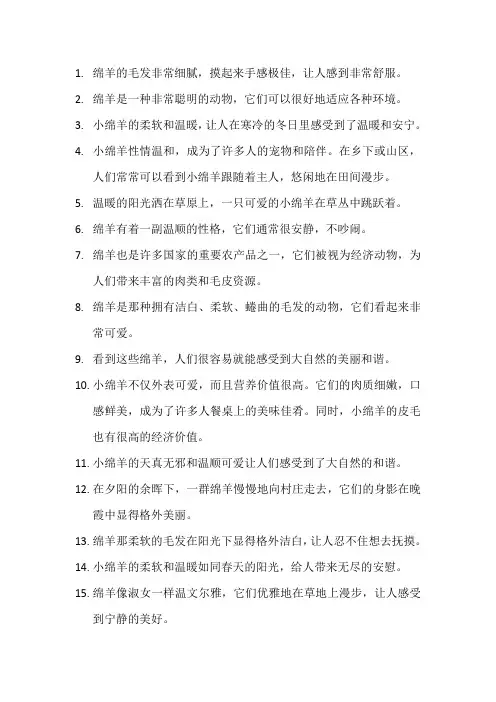 1. 绵羊的毛发非常细腻，摸起来手感极佳，让人感到非常舒服。

2. 绵羊是一种非常聪明的动物，它们可以很好地适应各种环境。

3. 小绵羊的柔软和温暖，让人在寒冷的冬日里感受到了温暖和安宁。

4. 小绵羊性情温和，成为了许多人的宠物和陪伴。在乡下或山区，人们常常可以看到小绵羊跟随着主人，悠闲地在田间漫步。

5. 温暖的阳光洒在草原上，一只可爱的小绵羊在草丛中跳跃着。

6. 绵羊有着一副温顺的性格，它们通常很安静，不吵闹。

7. 绵羊也是许多国家的重要农产品之一，它们被视为经济动物，为人们带来丰富的肉类和毛皮资源。

8. 绵羊是那种拥有洁白、柔软、蜷曲的毛发的动物，它们看起来非常可爱。

9. 看到这些绵羊，人们很容易就能感受到大自然的美丽和谐。

10. 小绵羊不仅外表可爱，而且营养价值很高。它们的肉质细嫩，口感鲜美，成为了许多人餐桌上的美味佳肴。同时，小绵羊的皮毛也有很高的经济价值。

11. 小绵羊的天真无邪和温顺可爱让人们感受到了大自然的和谐。

12. 在夕阳的余晖下，一群绵羊慢慢地向村庄走去，它们的身影在晚霞中显得格外美丽。

13. 绵羊那柔软的毛发在阳光下显得格外洁白，让人忍不住想去抚摸。

14. 小绵羊的柔软和温暖如同春天的阳光，给人带来无尽的安慰。

15. 绵羊像淑女一样温文尔雅，它们优雅地在草地上漫步，让人感受到宁静的美好。